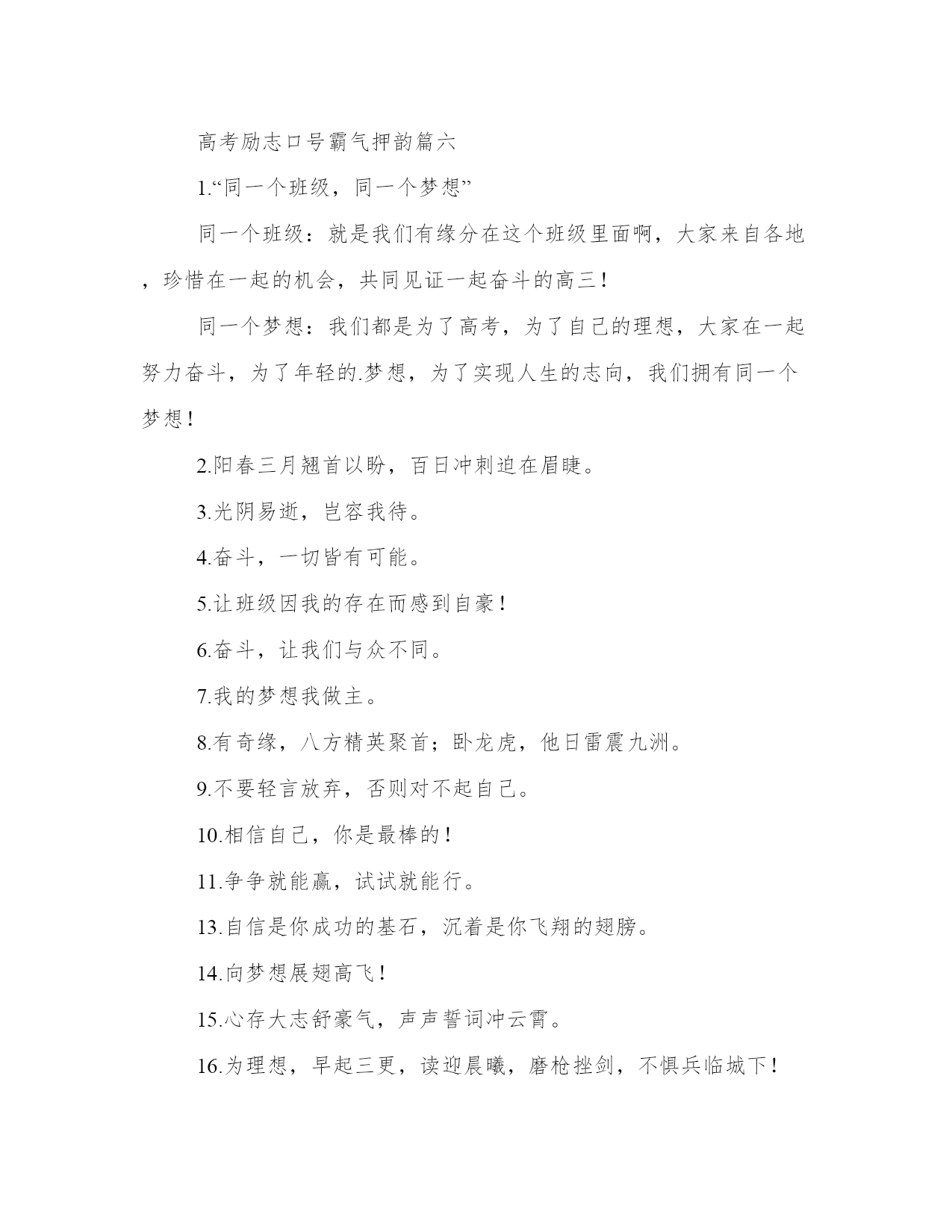 高考励志口号霸气押韵篇六

1.“同一个班级，同一个梦想”

同一个班级：就是我们有缘分在这个班级里面啊，大家来自各地，珍惜在一起的机会，共同见证一起奋斗的高三！

同一个梦想：我们都是为了高考，为了自己的理想，大家在一起努力奋斗，为了年轻的.梦想，为了实现人生的志向，我们拥有同一个梦想！

2.阳春三月翘首以盼，百日冲刺迫在眉睫。

3.光阴易逝，岂容我待。

4.奋斗，一切皆有可能。

5.让班级因我的存在而感到自豪！

6.奋斗，让我们与众不同。

7.我的梦想我做主。

8.有奇缘，八方精英聚首；卧龙虎，他日雷震九洲。

9.不要轻言放弃，否则对不起自己。

10.相信自己，你是最棒的！

11.争争就能赢，试试就能行。

13.自信是你成功的基石，沉着是你飞翔的翅膀。

14.向梦想展翅高飞！

15.心存大志舒豪气，声声誓词冲云霄。

16.为理想，早起三更，读迎晨曦，磨枪挫剑，不惧兵临城下！